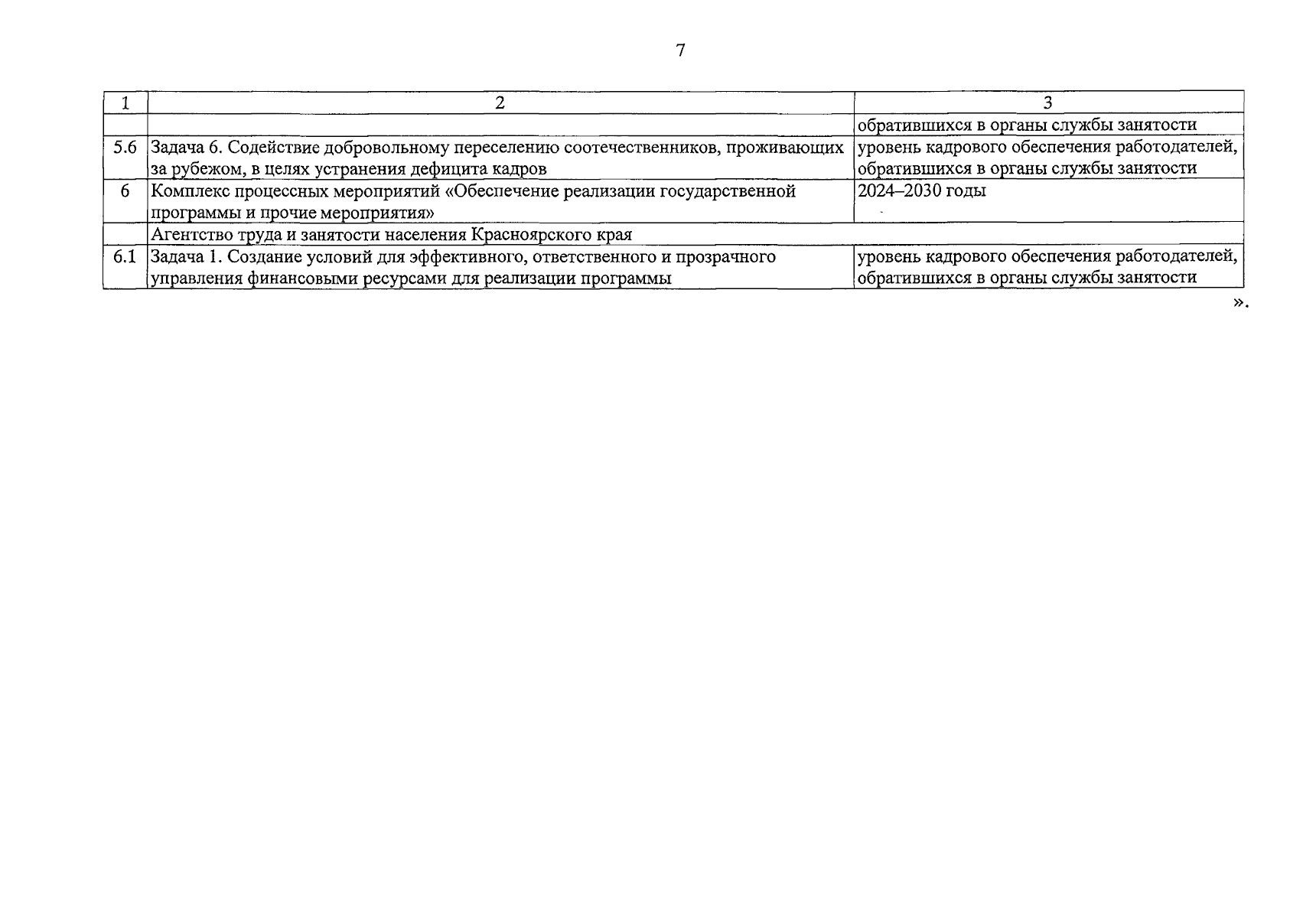 7

| 1 | 2 | 3 |
|---|---|---|
| | | обратившихся в органы службы занятости |
| 5.6 | Задача 6. Содействие добровольному переселению соотечественников, проживающих за рубежом, в целях устранения дефицита кадров | уровень кадрового обеспечения работодателей, обратившихся в органы службы занятости |
| 6 | Комплекс процессных мероприятий «Обеспечение реализации государственной программы и прочие мероприятия» | 2024–2030 годы |
| | Агентство труда и занятости населения Красноярского края | |
| 6.1 | Задача 1. Создание условий для эффективного, ответственного и прозрачного управления финансовыми ресурсами для реализации программы | уровень кадрового обеспечения работодателей, обратившихся в органы службы занятости |

».